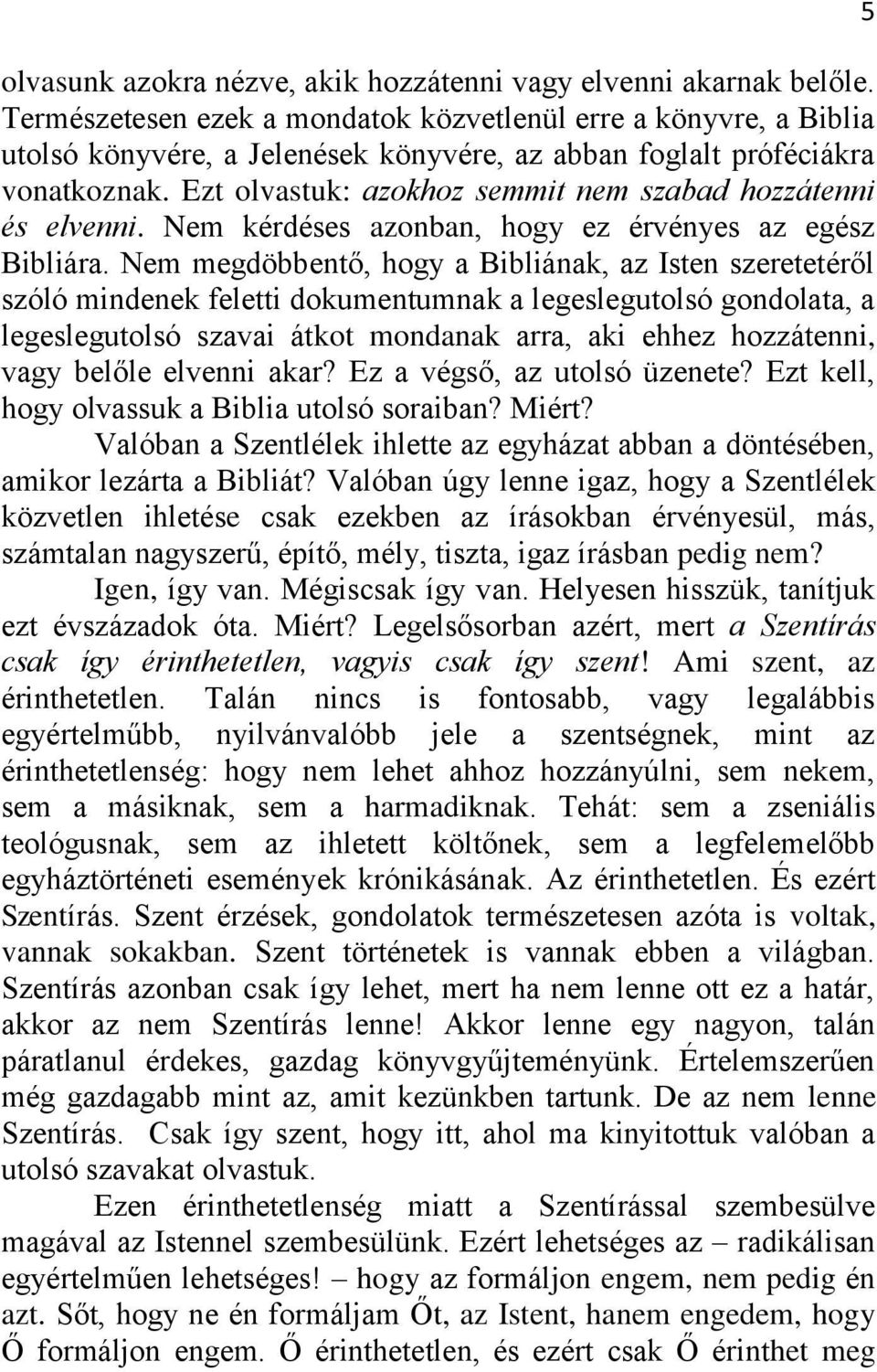 5

olvasunk azokra nézve, akik hozzátenni vagy elvenni akarnak belőle. Természetesen ezek a mondatok közvetlenül erre a könyvre, a Biblia utolsó könyvére, a Jelenések könyvére, az abban foglalt próféciákra vonatkoznak. Ezt olvastuk: azokhoz semmit nem szabad hozzátenni és elvenni. Nem kérdéses azonban, hogy ez érvényes az egész Bibliára. Nem megdöbbentő, hogy a Bibliának, az Isten szeretetéről szóló mindenek feletti dokumentumnak a legeslegutolsó gondolata, a legeslegutolsó szavai átkot mondanak arra, aki ehhez hozzátenni, vagy belőle elvenni akar? Ez a végső, az utolsó üzenete? Ezt kell, hogy olvassuk a Biblia utolsó soraiban? Miért?

Valóban a Szentlélek ihlette az egyházat abban a döntésében, amikor lezárta a Bibliát? Valóban úgy lenne igaz, hogy a Szentlélek közvetlen ihletése csak ezekben az írásokban érvényesül, más, számtalan nagyszerű, építő, mély, tiszta, igaz írásban pedig nem?

Igen, így van. Mégiscsak így van. Helyesen hisszük, tanítjuk ezt évszázadok óta. Miért? Legelsősorban azért, mert a Szentírás csak így érinthetetlen, vagyis csak így szent! Ami szent, az érinthetetlen. Talán nincs is fontosabb, vagy legalábbis egyértelműbb, nyilvánvalóbb jele a szentségnek, mint az érinthetetlenség: hogy nem lehet ahhoz hozzányúlni, sem nekem, sem a másiknak, sem a harmadiknak. Tehát: sem a zseniális teológusnak, sem az ihletett költőnek, sem a legfelemelőbb egyháztörténeti események krónikásának. Az érinthetetlen. És ezért Szentírás. Szent érzések, gondolatok természetesen azóta is voltak, vannak sokakban. Szent történetek is vannak ebben a világban. Szentírás azonban csak így lehet, mert ha nem lenne ott ez a határ, akkor az nem Szentírás lenne! Akkor lenne egy nagyon, talán páratlanul érdekes, gazdag könyvgyűjteményünk. Értelemszerűen még gazdagabb mint az, amit kezünkben tartunk. De az nem lenne Szentírás. Csak így szent, hogy itt, ahol ma kinyitottuk valóban a utolsó szavakat olvastuk.

Ezen érinthetetlenség miatt a Szentírással szembesülve magával az Istennel szembesülünk. Ezért lehetséges az – radikálisan egyértelműen lehetséges! – hogy az formáljon engem, nem pedig én azt. Sőt, hogy ne én formáljam Őt, az Istent, hanem engedem, hogy Ő formáljon engem. Ő érinthetetlen, és ezért csak Ő érinthet meg